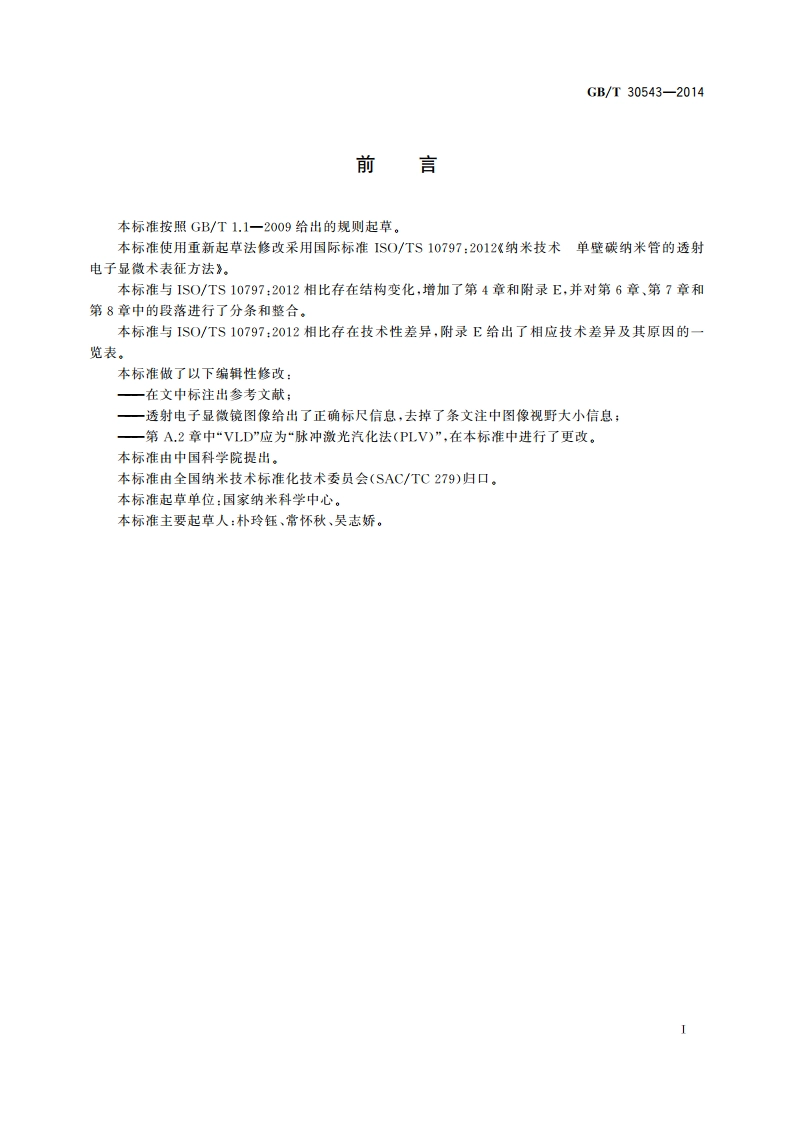 GB/T 30543—2014

前　言

本标准按照 GB/T 1.1—2009 给出的规则起草。

本标准使用重新起草法修改采用国际标准 ISO/TS 10797:2012《纳米技术　单壁碳纳米管的透射电子显微术表征方法》。

本标准与 ISO/TS 10797:2012 相比存在结构变化，增加了第 4 章和附录 E，并对第 6 章、第 7 章和第 8 章中的段落进行了分条和整合。

本标准与 ISO/TS 10797:2012 相比存在技术性差异，附录 E 给出了相应技术差异及其原因的一览表。

本标准做了以下编辑性修改：

——在文中标注出参考文献；

——透射电子显微镜图像给出了正确标尺信息，去掉了条文注中图像视野大小信息；

——第 A.2 章中“VLD”应为“脉冲激光汽化法(PLV)”，在本标准中进行了更改。

本标准由中国科学院提出。

本标准由全国纳米技术标准化技术委员会(SAC/TC 279)归口。

本标准起草单位：国家纳米科学中心。

本标准主要起草人：朴玲钰、常怀秋、吴志娇。

I